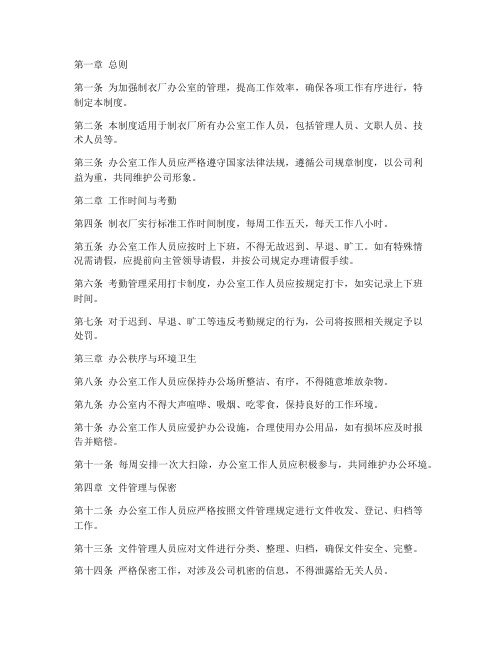 第一章 总则

第一条 为加强制衣厂办公室的管理，提高工作效率，确保各项工作有序进行，特制定本制度。

第二条 本制度适用于制衣厂所有办公室工作人员，包括管理人员、文职人员、技术人员等。

第三条 办公室工作人员应严格遵守国家法律法规，遵循公司规章制度，以公司利益为重，共同维护公司形象。

第二章 工作时间与考勤

第四条 制衣厂实行标准工作时间制度，每周工作五天，每天工作八小时。

第五条 办公室工作人员应按时上下班，不得无故迟到、早退、旷工。如有特殊情况需请假，应提前向主管领导请假，并按公司规定办理请假手续。

第六条 考勤管理采用打卡制度，办公室工作人员应按规定打卡，如实记录上下班时间。

第七条 对于迟到、早退、旷工等违反考勤规定的行为，公司将按照相关规定予以处罚。

第三章 办公秩序与环境卫生

第八条 办公室工作人员应保持办公场所整洁、有序，不得随意堆放杂物。

第九条 办公室内不得大声喧哗、吸烟、吃零食，保持良好的工作环境。

第十条 办公室工作人员应爱护办公设施，合理使用办公用品，如有损坏应及时报告并赔偿。

第十一条 每周安排一次大扫除，办公室工作人员应积极参与，共同维护办公环境。

第四章 文件管理与保密

第十二条 办公室工作人员应严格按照文件管理规定进行文件收发、登记、归档等工作。

第十三条 文件管理人员应对文件进行分类、整理、归档，确保文件安全、完整。

第十四条 严格保密工作，对涉及公司机密的信息，不得泄露给无关人员。